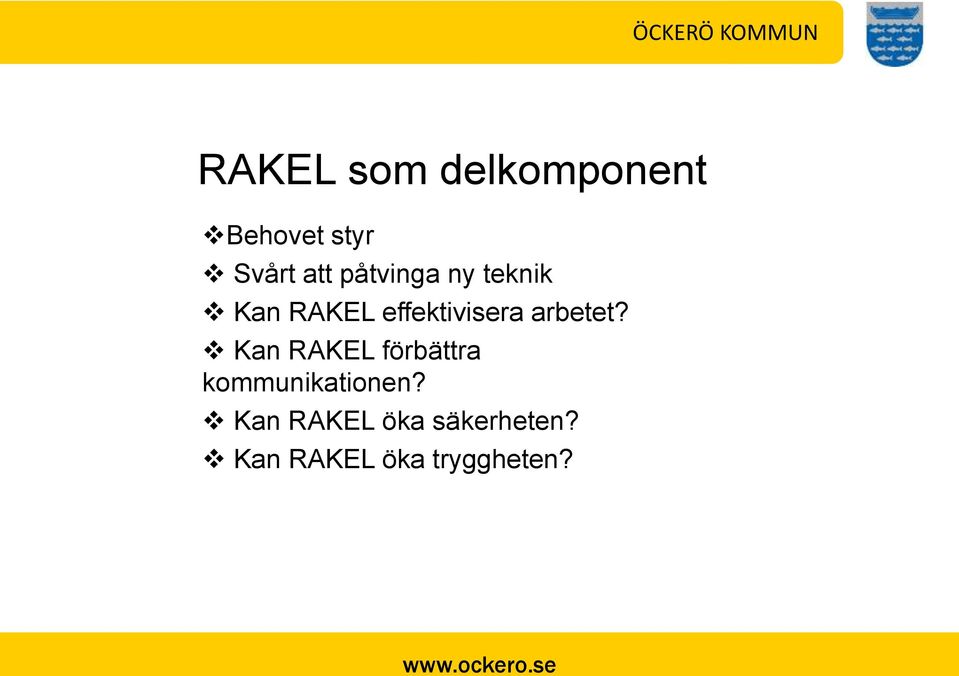 ÖCKERÖ KOMMUN

RAKEL som delkomponent

❖Behovet styr

❖ Svårt att påtvinga ny teknik

❖ Kan RAKEL effektivisera arbetet?

❖ Kan RAKEL förbättra kommunikationen?

❖ Kan RAKEL öka säkerheten?

❖ Kan RAKEL öka tryggheten?

www.ockero.se